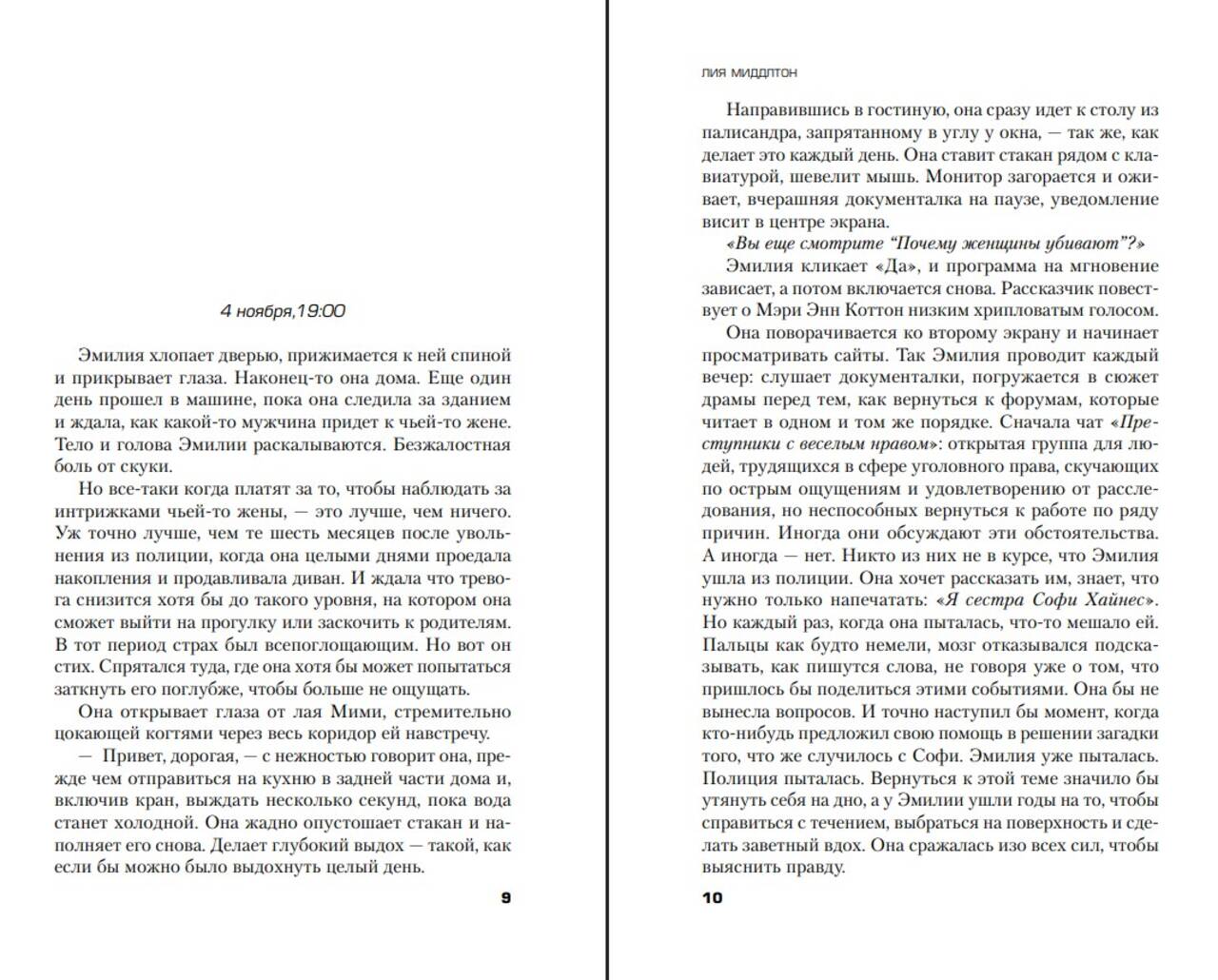 4 ноября,19:00

Эмилия хлопает дверью, прижимается к ней спиной и прикрывает глаза. Наконец-то она дома. Еще один день прошел в машине, пока она следила за зданием и ждала, как какой-то мужчина придет к чьей-то жене. Тело и голова Эмилии раскалываются. Безжалостная боль от скуки.

Но все-таки когда платят за то, чтобы наблюдать за интрижками чьей-то жены, — это лучше, чем ничего. Уж точно лучше, чем те шесть месяцев после увольнения из полиции, когда она целыми днями проедала накопления и продавливала диван. И ждала что тревога снизится хотя бы до такого уровня, на котором она сможет выйти на прогулку или заскочить к родителям. В тот период страх был всепоглощающим. Но вот он стих. Спрятался туда, где она хотя бы может попытаться заткнуть его поглубже, чтобы больше не ощущать.

Она открывает глаза от лая Мими, стремительно цокающей когтями через весь коридор ей навстречу.

— Привет, дорогая, — с нежностью говорит она, прежде чем отправиться на кухню в задней части дома и, включив кран, выждать несколько секунд, пока вода станет холодной. Она жадно опустошает стакан и наполняет его снова. Делает глубокий выдох — такой, как если бы можно было выдохнуть целый день.

9

ЛИЯ МИДДЛТОН

Направившись в гостиную, она сразу идет к столу из палисандра, запрятанному в углу у окна, — так же, как делает это каждый день. Она ставит стакан рядом с клавиатурой, шевелит мышь. Монитор загорается и оживает, вчерашняя документалка на паузе, уведомление висит в центре экрана.

«Вы еще смотрите "Почему женщины убивают"?»

Эмилия кликает «Да», и программа на мгновение зависает, а потом включается снова. Рассказчик повествует о Мэри Энн Коттон низким хрипловатым голосом.

Она поворачивается ко второму экрану и начинает просматривать сайты. Так Эмилия проводит каждый вечер: слушает документалки, погружается в чужие драмы перед тем, как вернуться к форумам, которые читает в одном и том же порядке. Сначала чат «Преступники с веселым нравом»: открытая группа для людей, трудящихся в сфере уголовного права, скучающих по острым ощущениям и удовлетворению от расследования, но неспособных вернуться к работе по ряду причин. Иногда они обсуждают эти обстоятельства. А иногда — нет. Никто из них не в курсе, что Эмилия ушла из полиции. Она хочет рассказать им, знает, что нужно только напечатать: «Я сестра Софи Хайнес». Но каждый раз, когда она пыталась, что-то мешало ей. Пальцы как будто немели, мозг отказывался подсказывать, как пишутся слова, не говоря уже о том, что пришлось бы поделиться этими событиями. Она бы не вынесла вопросов. И точно наступил бы момент, когда кто-нибудь предложил свою помощь в решении загадки того, что же случилось с Софи. Эмилия уже пыталась. Полиция пыталась. Вернуться к этой теме значило бы утянуть себя на дно, а у Эмилии ушли годы на то, чтобы справиться с течением, выбраться на поверхность и сделать заветный вдох. Она сражалась изо всех сил, чтобы выяснить правду.

10